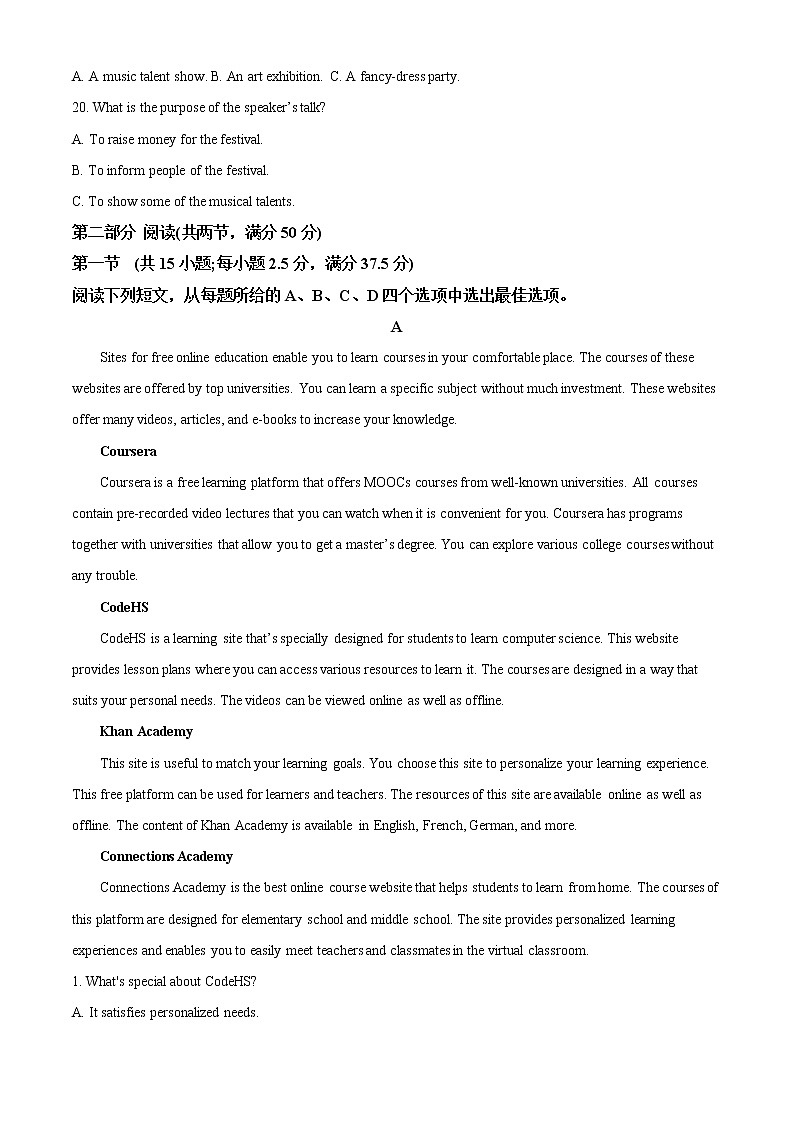 A. A music talent show. B. An art exhibition. C. A fancy-dress party.

20. What is the purpose of the speaker's talk?

A. To raise money for the festival.

B. To inform people of the festival.

C. To show some of the musical talents.

第二部分 阅读(共两节，满分 50 分)

第一节 (共 15 小题;每小题 2.5 分，满分 37.5 分)

阅读下列短文，从每题所给的 A、B、C、D 四个选项中选出最佳选项。

A

Sites for free online education enable you to learn courses in your comfortable place. The courses of these websites are offered by top universities. You can learn a specific subject without much investment. These websites offer many videos, articles, and e-books to increase your knowledge.

Coursera

Coursera is a free learning platform that offers MOOCs courses from well-known universities. All courses contain pre-recorded video lectures that you can watch when it is convenient for you. Coursera has programs together with universities that allow you to get a master's degree. You can explore various college courses without any trouble.

CodeHS

CodeHS is a learning site that's specially designed for students to learn computer science. This website provides lesson plans where you can access various resources to learn it. The courses are designed in a way that suits your personal needs. The videos can be viewed online as well as offline.

Khan Academy

This site is useful to match your learning goals. You choose this site to personalize your learning experience. This free platform can be used for learners and teachers. The resources of this site are available online as well as offline. The content of Khan Academy is available in English, French, German, and more.

Connections Academy

Connections Academy is the best online course website that helps students to learn from home. The courses of this platform are designed for elementary school and middle school. The site provides personalized learning experiences and enables you to easily meet teachers and classmates in the virtual classroom.

1. What's special about CodeHS?

A. It satisfies personalized needs.